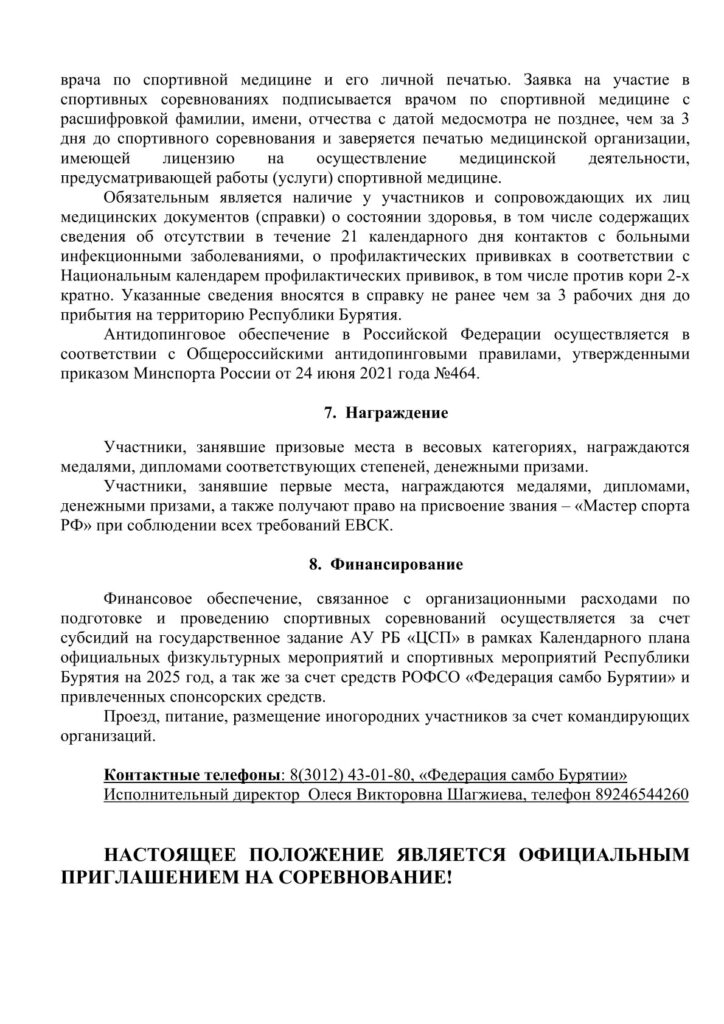 врача по спортивной медицине и его личной печатью. Заявка на участие в спортивных соревнованиях подписывается врачом по спортивной медицине с расшифровкой фамилии, имени, отчества с датой медосмотра не позднее, чем за 3 дня до спортивного соревнования и заверяется печатью медицинской организации, имеющей лицензию на осуществление медицинской деятельности, предусматривающей работы (услуги) спортивной медицине.

Обязательным является наличие у участников и сопровождающих их лиц медицинских документов (справки) о состоянии здоровья, в том числе содержащих сведения об отсутствии в течение 21 календарного дня контактов с больными инфекционными заболеваниями, о профилактических прививках в соответствии с Национальным календарем профилактических прививок, в том числе против кори 2-х кратно. Указанные сведения вносятся в справку не ранее чем за 3 рабочих дня до прибытия на территорию Республики Бурятия.

Антидопинговое обеспечение в Российской Федерации осуществляется в соответствии с Общероссийскими антидопинговыми правилами, утвержденными приказом Минспорта России от 24 июня 2021 года №464.

7. Награждение

Участники, занявшие призовые места в весовых категориях, награждаются медалями, дипломами соответствующих степеней, денежными призами.

Участники, занявшие первые места, награждаются медалями, дипломами, денежными призами, а также получают право на присвоение звания – «Мастер спорта РФ» при соблюдении всех требований ЕВСК.

8. Финансирование

Финансовое обеспечение, связанное с организационными расходами по подготовке и проведению спортивных соревнований осуществляется за счет субсидий на государственное задание АУ РБ «ЦСП» в рамках Календарного плана официальных физкультурных мероприятий и спортивных мероприятий Республики Бурятия на 2025 год, а так же за счет средств РОФСО «Федерация самбо Бурятии» и привлеченных спонсорских средств.

Проезд, питание, размещение иногородних участников за счет командирующих организаций.

Контактные телефоны: 8(3012) 43-01-80, «Федерация самбо Бурятии»
Исполнительный директор Олеся Викторовна Шагжиева, телефон 89246544260

НАСТОЯЩЕЕ ПОЛОЖЕНИЕ ЯВЛЯЕТСЯ ОФИЦИАЛЬНЫМ ПРИГЛАШЕНИЕМ НА СОРЕВНОВАНИЕ!